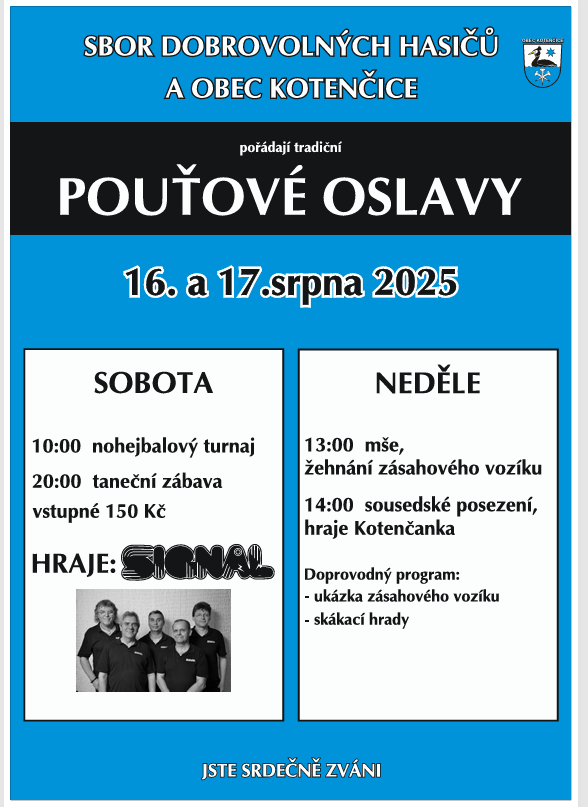 SBOR DOBROVOLNÝCH HASIČŮ
A OBEC KOTENČICE

OBEC KOTENČICE

pořádají tradiční

POUŤOVÉ OSLAVY

16. a 17.srpna 2025

SOBOTA

10:00 nohejbalový turnaj

20:00 taneční zábava
vstupné 150 Kč

HRAJE: SIGNAL

NEDĚLE

13:00 mše,
žehnání zásahového vozíku

14:00 sousedské posezení,
hraje Kotenčanka

Doprovodný program:
- ukázka zásahového vozíku
- skákací hrady

JSTE SRDEČNĚ ZVÁNI